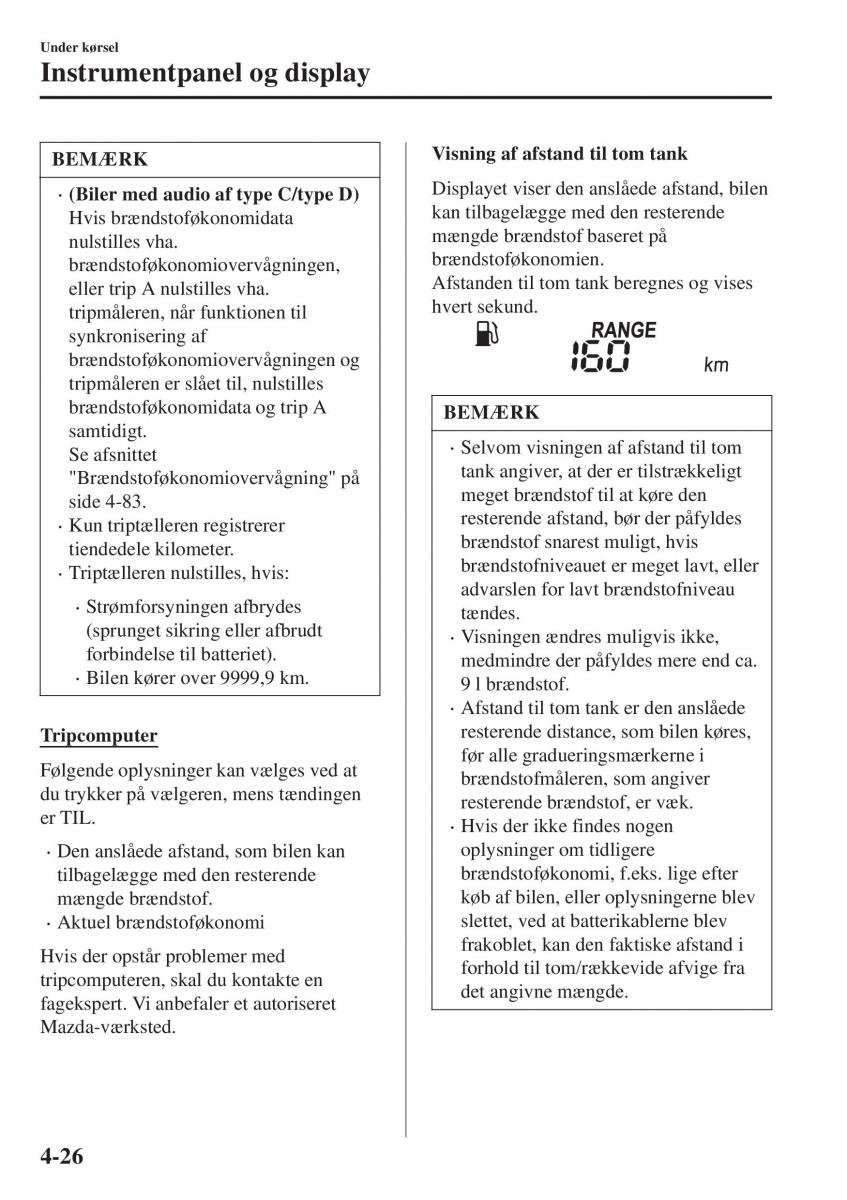 Under kørsel
Instrumentpanel og display

BEMÆRK

· (Biler med audio af type C/type D) Hvis brændstoføkonomidata nulstilles vha. brændstoføkonomiovervågningen, eller trip A nulstilles vha. tripmåleren, når funktionen til synkronisering af brændstoføkonomiovervågningen og tripmåleren er slået til, nulstilles brændstoføkonomidata og trip A samtidigt. Se afsnittet "Brændstoføkonomiovervågning" på side 4-83.
· Kun triptælleren registrerer tiendedele kilometer.
· Triptælleren nulstilles, hvis:
· Strømforsyningen afbrydes (sprunget sikring eller afbrudt forbindelse til batteriet).
· Bilen kører over 9999,9 km.

Tripcomputer

Følgende oplysninger kan vælges ved at du trykker på vælgeren, mens tændingen er TIL.

· Den anslåede afstand, som bilen kan tilbagelægge med den resterende mængde brændstof.
· Aktuel brændstoføkonomi

Hvis der opstår problemer med tripcomputeren, skal du kontakte en fagekspert. Vi anbefaler et autoriseret Mazda-værksted.

Visning af afstand til tom tank

Displayet viser den anslåede afstand, bilen kan tilbagelægge med den resterende mængde brændstof baseret på brændstoføkonomien.
Afstanden til tom tank beregnes og vises hvert sekund.

RANGE
160
km

BEMÆRK

· Selvom visningen af afstand til tom tank angiver, at der er tilstrækkeligt meget brændstof til at køre den resterende afstand, bør der påfyldes brændstof snarest muligt, hvis brændstofniveauet er meget lavt, eller advarslen for lavt brændstofniveau tændes.
· Visningen ændres muligvis ikke, medmindre der påfyldes mere end ca. 9 l brændstof.
· Afstand til tom tank er den anslåede resterende distance, som bilen køres, før alle gradueringsmærkerne i brændstofmåleren, som angiver resterende brændstof, er væk.
· Hvis der ikke findes nogen oplysninger om tidligere brændstoføkonomi, f.eks. lige efter køb af bilen, eller oplysningerne blev slettet, ved at batterikablerne blev frakoblet, kan den faktiske afstand i forhold til tom/rækkevide afvige fra det angivne mængde.

4-26